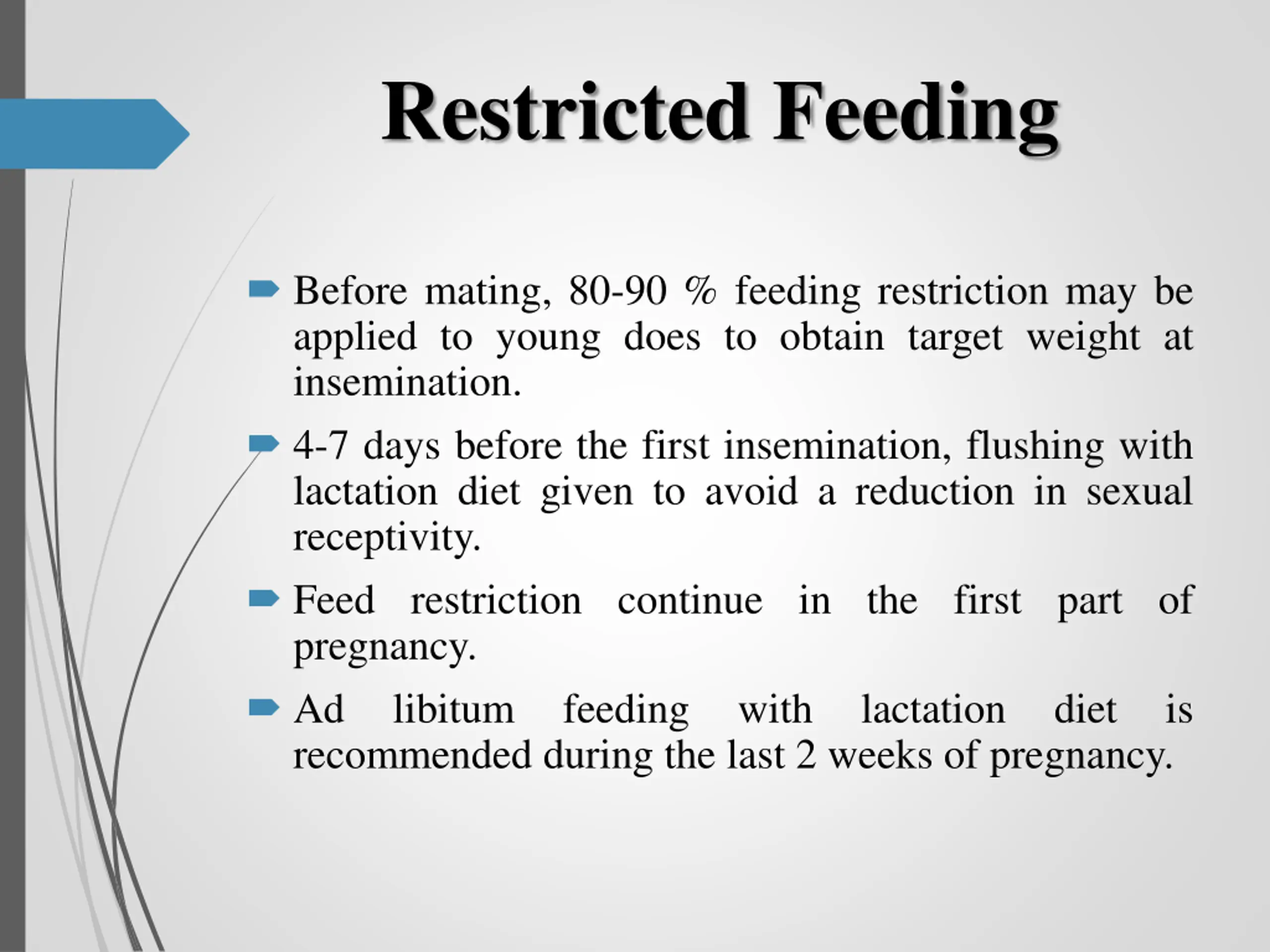 Restricted Feeding

Before mating, 80-90 % feeding restriction may be applied to young does to obtain target weight at insemination.

4-7 days before the first insemination, flushing with lactation diet given to avoid a reduction in sexual receptivity.

Feed restriction continue in the first part of pregnancy.

Ad libitum feeding with lactation diet is recommended during the last 2 weeks of pregnancy.